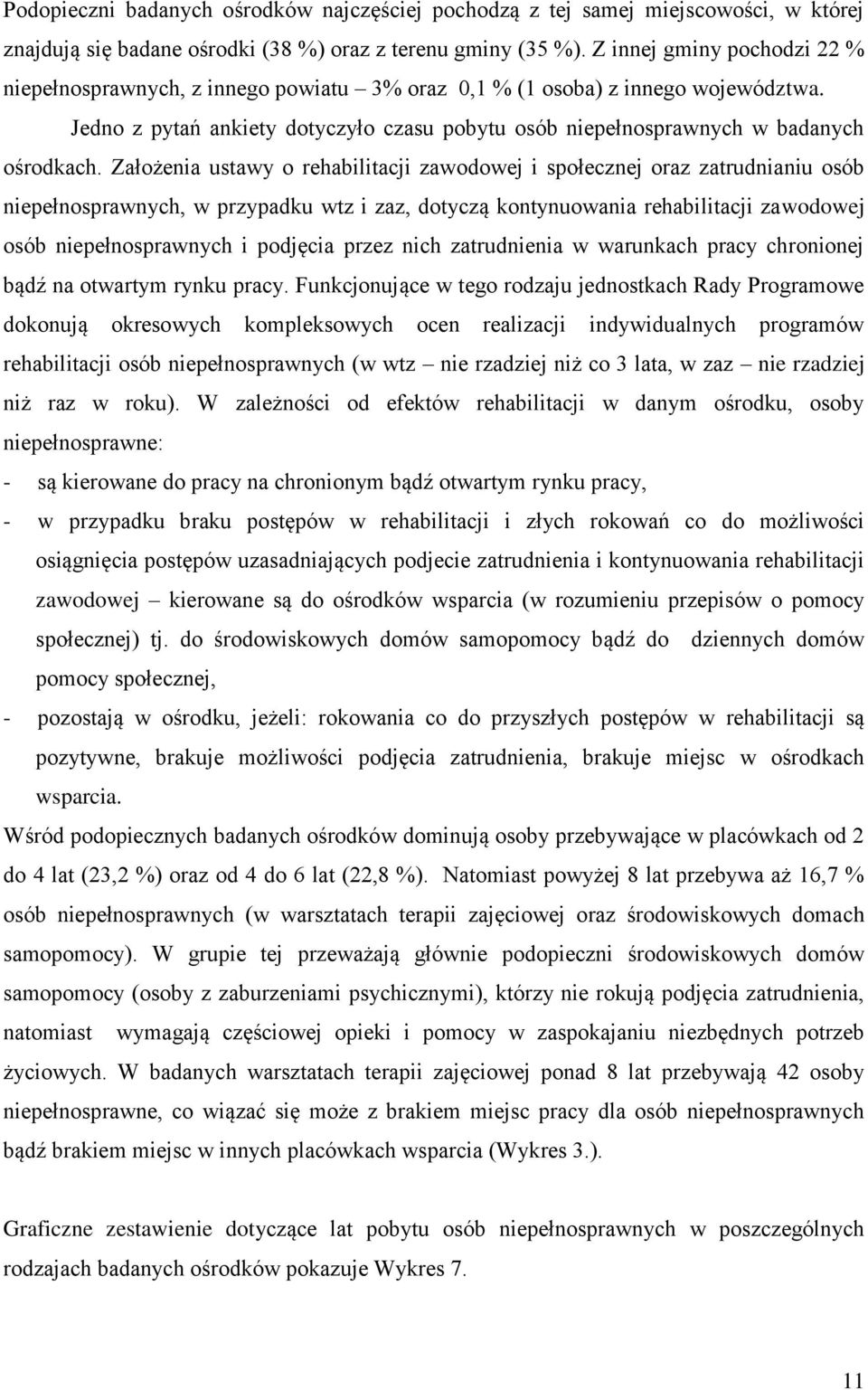 Podopieczni badanych ośrodków najczęściej pochodzą z tej samej miejscowości, w której znajdują się badane ośrodki (38 %) oraz z terenu gminy (35 %). Z innej gminy pochodzi 22 % niepełnosprawnych, z innego powiatu – 3% oraz 0,1 % (1 osoba) z innego województwa.

Jedno z pytań ankiety dotyczyło czasu pobytu osób niepełnosprawnych w badanych ośrodkach. Założenia ustawy o rehabilitacji zawodowej i społecznej oraz zatrudnianiu osób niepełnosprawnych, w przypadku wtz i zaz, dotyczą kontynuowania rehabilitacji zawodowej osób niepełnosprawnych i podjęcia przez nich zatrudnienia w warunkach pracy chronionej bądź na otwartym rynku pracy. Funkcjonujące w tego rodzaju jednostkach Rady Programowe dokonują okresowych kompleksowych ocen realizacji indywidualnych programów rehabilitacji osób niepełnosprawnych (w wtz – nie rzadziej niż co 3 lata, w zaz – nie rzadziej niż raz w roku). W zależności od efektów rehabilitacji w danym ośrodku, osoby niepełnosprawne:

- są kierowane do pracy na chronionym bądź otwartym rynku pracy,
- w przypadku braku postępów w rehabilitacji i złych rokowań co do możliwości osiągnięcia postępów uzasadniających podjecie zatrudnienia i kontynuowania rehabilitacji zawodowej – kierowane są do ośrodków wsparcia (w rozumieniu przepisów o pomocy społecznej) tj. do środowiskowych domów samopomocy bądź do dziennych domów pomocy społecznej,
- pozostają w ośrodku, jeżeli: rokowania co do przyszłych postępów w rehabilitacji są pozytywne, brakuje możliwości podjęcia zatrudnienia, brakuje miejsc w ośrodkach wsparcia.

Wśród podopiecznych badanych ośrodków dominują osoby przebywające w placówkach od 2 do 4 lat (23,2 %) oraz od 4 do 6 lat (22,8 %). Natomiast powyżej 8 lat przebywa aż 16,7 % osób niepełnosprawnych (w warsztatach terapii zajęciowej oraz środowiskowych domach samopomocy). W grupie tej przeważają głównie podopieczni środowiskowych domów samopomocy (osoby z zaburzeniami psychicznymi), którzy nie rokują podjęcia zatrudnienia, natomiast wymagają częściowej opieki i pomocy w zaspokajaniu niezbędnych potrzeb życiowych. W badanych warsztatach terapii zajęciowej ponad 8 lat przebywają 42 osoby niepełnosprawne, co wiązać się może z brakiem miejsc pracy dla osób niepełnosprawnych bądź brakiem miejsc w innych placówkach wsparcia (Wykres 3.).

Graficzne zestawienie dotyczące lat pobytu osób niepełnosprawnych w poszczególnych rodzajach badanych ośrodków pokazuje Wykres 7.

11